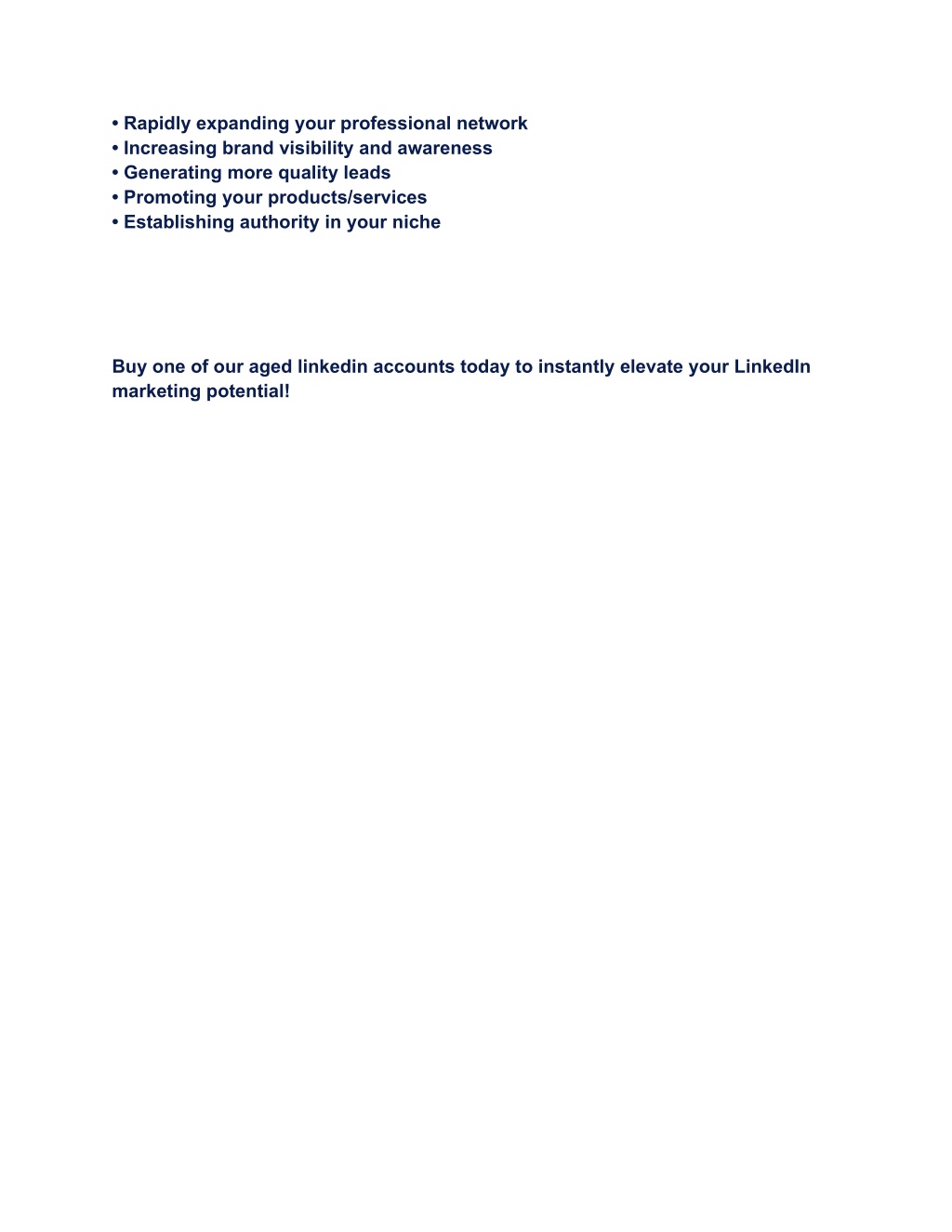 • Rapidly expanding your professional network
• Increasing brand visibility and awareness
• Generating more quality leads
• Promoting your products/services
• Establishing authority in your niche

Buy one of our aged linkedin accounts today to instantly elevate your LinkedIn marketing potential!